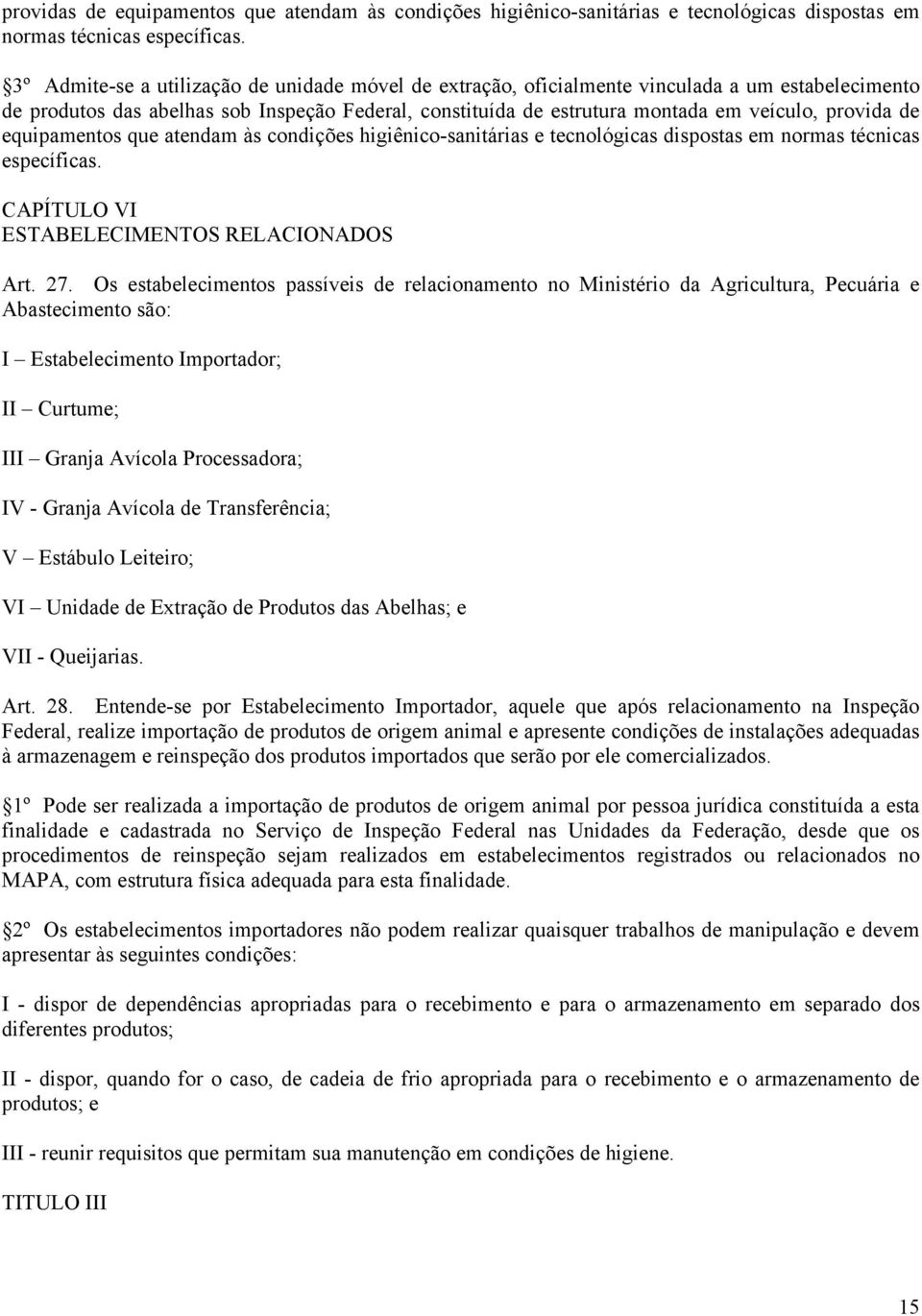 providas de equipamentos que atendam às condições higiênico-sanitárias e tecnológicas dispostas em normas técnicas específicas.

3º Admite-se a utilização de unidade móvel de extração, oficialmente vinculada a um estabelecimento de produtos das abelhas sob Inspeção Federal, constituída de estrutura montada em veículo, provida de equipamentos que atendam às condições higiênico-sanitárias e tecnológicas dispostas em normas técnicas específicas.

CAPÍTULO VI
ESTABELECIMENTOS RELACIONADOS

Art. 27. Os estabelecimentos passíveis de relacionamento no Ministério da Agricultura, Pecuária e Abastecimento são:

I – Estabelecimento Importador;

II – Curtume;

III – Granja Avícola Processadora;

IV - Granja Avícola de Transferência;

V – Estábulo Leiteiro;

VI – Unidade de Extração de Produtos das Abelhas; e

VII - Queijarias.

Art. 28. Entende-se por Estabelecimento Importador, aquele que após relacionamento na Inspeção Federal, realize importação de produtos de origem animal e apresente condições de instalações adequadas à armazenagem e reinspeção dos produtos importados que serão por ele comercializados.

1º Pode ser realizada a importação de produtos de origem animal por pessoa jurídica constituída a esta finalidade e cadastrada no Serviço de Inspeção Federal nas Unidades da Federação, desde que os procedimentos de reinspeção sejam realizados em estabelecimentos registrados ou relacionados no MAPA, com estrutura física adequada para esta finalidade.

2º Os estabelecimentos importadores não podem realizar quaisquer trabalhos de manipulação e devem apresentar às seguintes condições:

I - dispor de dependências apropriadas para o recebimento e para o armazenamento em separado dos diferentes produtos;

II - dispor, quando for o caso, de cadeia de frio apropriada para o recebimento e o armazenamento de produtos; e

III - reunir requisitos que permitam sua manutenção em condições de higiene.

TITULO III

15